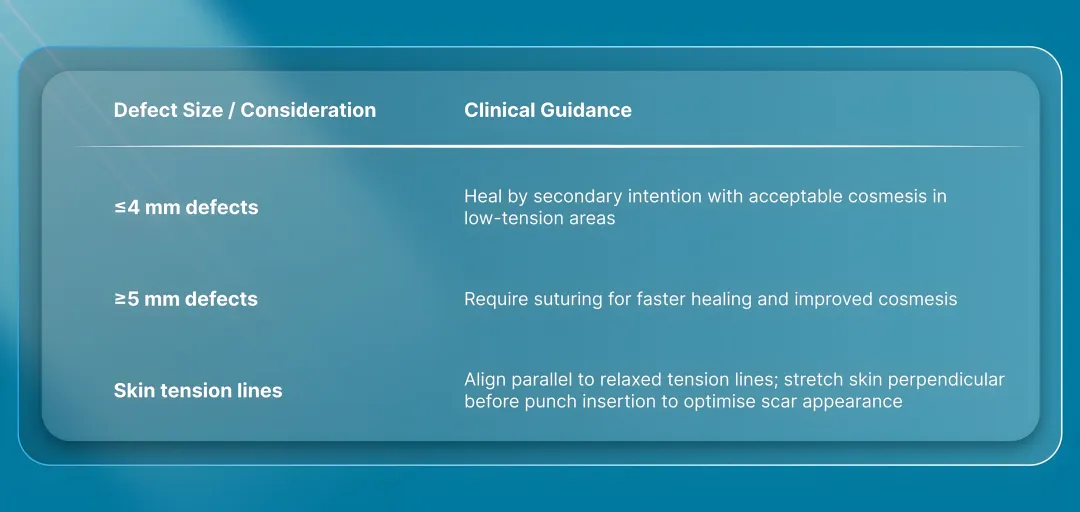 | Defect Size / Consideration | Clinical Guidance |
|---|---|
| ≤4 mm defects | Heal by secondary intention with acceptable cosmesis in low-tension areas |
| ≥5 mm defects | Require suturing for faster healing and improved cosmesis |
| Skin tension lines | Align parallel to relaxed tension lines; stretch skin perpendicular before punch insertion to optimise scar appearance |